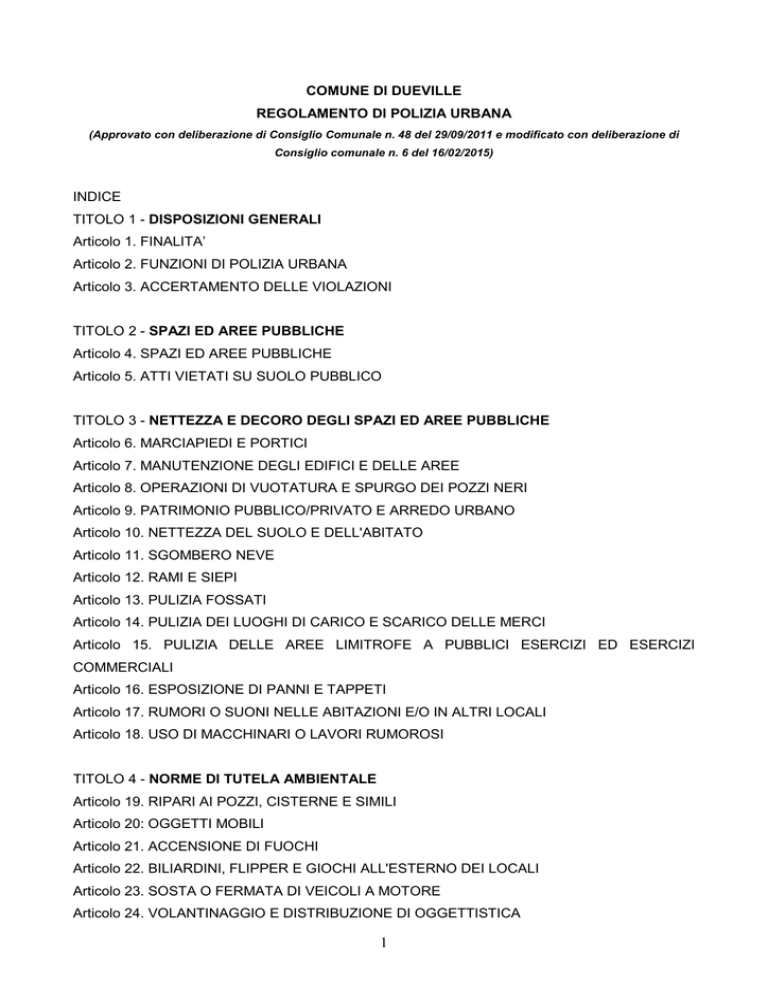 COMUNE DI DUEVILLE
REGOLAMENTO DI POLIZIA URBANA
(Approvato con deliberazione di Consiglio Comunale n. 48 del 29/09/2011 e modificato con deliberazione di Consiglio comunale n. 6 del 16/02/2015)

INDICE
TITOLO 1 - DISPOSIZIONI GENERALI
Articolo 1. FINALITA'
Articolo 2. FUNZIONI DI POLIZIA URBANA
Articolo 3. ACCERTAMENTO DELLE VIOLAZIONI

TITOLO 2 - SPAZI ED AREE PUBBLICHE
Articolo 4. SPAZI ED AREE PUBBLICHE
Articolo 5. ATTI VIETATI SU SUOLO PUBBLICO

TITOLO 3 - NETTEZZA E DECORO DEGLI SPAZI ED AREE PUBBLICHE
Articolo 6. MARCIAPIEDI E PORTICI
Articolo 7. MANUTENZIONE DEGLI EDIFICI E DELLE AREE
Articolo 8. OPERAZIONI DI VUOTATURA E SPURGO DEI POZZI NERI
Articolo 9. PATRIMONIO PUBBLICO/PRIVATO E ARREDO URBANO
Articolo 10. NETTEZZA DEL SUOLO E DELL'ABITATO
Articolo 11. SGOMBERO NEVE
Articolo 12. RAMI E SIEPI
Articolo 13. PULIZIA FOSSATI
Articolo 14. PULIZIA DEI LUOGHI DI CARICO E SCARICO DELLE MERCI
Articolo 15. PULIZIA DELLE AREE LIMITROFE A PUBBLICI ESERCIZI ED ESERCIZI COMMERCIALI
Articolo 16. ESPOSIZIONE DI PANNI E TAPPETI
Articolo 17. RUMORI O SUONI NELLE ABITAZIONI E/O IN ALTRI LOCALI
Articolo 18. USO DI MACCHINARI O LAVORI RUMOROSI

TITOLO 4 - NORME DI TUTELA AMBIENTALE
Articolo 19. RIPARI AI POZZI, CISTERNE E SIMILI
Articolo 20: OGGETTI MOBILI
Articolo 21. ACCENSIONE DI FUOCHI
Articolo 22. BILIARDINI, FLIPPER E GIOCHI ALL'ESTERNO DEI LOCALI
Articolo 23. SOSTA O FERMATA DI VEICOLI A MOTORE
Articolo 24. VOLANTINAGGIO E DISTRIBUZIONE DI OGGETTISTICA

1